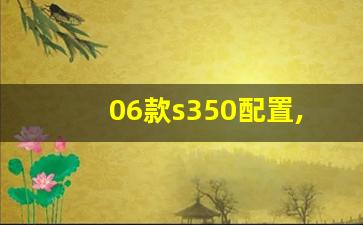 06款s350配置,